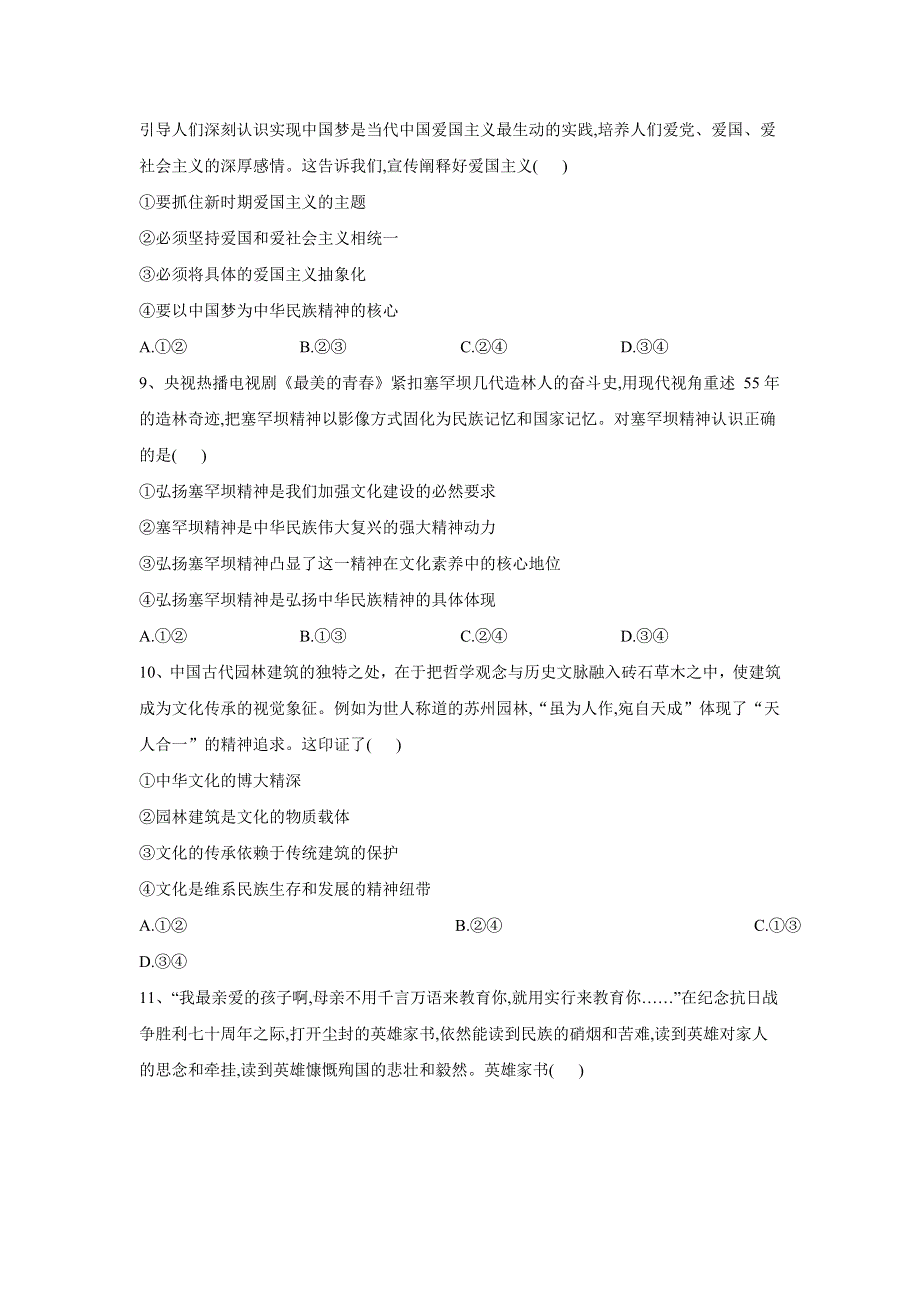 引导人们深刻认识实现中国梦是当代中国爱国主义最生动的实践,培养人们爱党、爱国、爱社会主义的深厚感情。这告诉我们,宣传阐释好爱国主义(　　)

①要抓住新时期爱国主义的主题

②必须坚持爱国和爱社会主义相统一

③必须将具体的爱国主义抽象化

④要以中国梦为中华民族精神的核心

A.①②　　B.②③　　C.②④　　D.③④

9、央视热播电视剧《最美的青春》紧扣塞罕坝几代造林人的奋斗史,用现代视角重述 55 年的造林奇迹,把塞罕坝精神以影像方式固化为民族记忆和国家记忆。对塞罕坝精神认识正确的是(　　)

①弘扬塞罕坝精神是我们加强文化建设的必然要求

②塞罕坝精神是中华民族伟大复兴的强大精神动力

③弘扬塞罕坝精神凸显了这一精神在文化素养中的核心地位

④弘扬塞罕坝精神是弘扬中华民族精神的具体体现

A.①②　　B.①③　　C.②④　　D.③④

10、中国古代园林建筑的独特之处，在于把哲学观念与历史文脉融入砖石草木之中，使建筑成为文化传承的视觉象征。例如为世人称道的苏州园林,“虽为人作,宛自天成”体现了“天人合一”的精神追求。这印证了(　　)

①中华文化的博大精深

②园林建筑是文化的物质载体

③文化的传承依赖于传统建筑的保护

④文化是维系民族生存和发展的精神纽带

A.①②　　B.②④　　C.①③

D.③④

11、“我最亲爱的孩子啊,母亲不用千言万语来教育你,就用实行来教育你……”在纪念抗日战争胜利七十周年之际,打开尘封的英雄家书,依然能读到民族的硝烟和苦难,读到英雄对家人的思念和牵挂,读到英雄慷慨殉国的悲壮和毅然。英雄家书(　　)